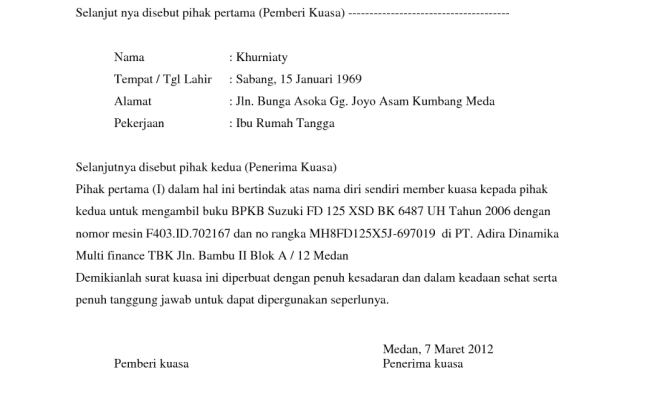 Selanjut nya disebut pihak pertama (Pemberi Kuasa) ---------------------------------------

Nama : Khurniaty
Tempat / Tgl Lahir : Sabang, 15 Januari 1969
Alamat : Jln. Bunga Asoka Gg. Joyo Asam Kumbang Meda
Pekerjaan : Ibu Rumah Tangga

Selanjutnya disebut pihak kedua (Penerima Kuasa)
Pihak pertama (I) dalam hal ini bertindak atas nama diri sendiri member kuasa kepada pihak kedua untuk mengambil buku BPKB Suzuki FD 125 XSD BK 6487 UH Tahun 2006 dengan nomor mesin F403.ID.702167 dan no rangka MH8FD125X5J-697019 di PT. Adira Dinamika Multi finance TBK Jln. Bambu II Blok A / 12 Medan
Demikianlah surat kuasa ini diperbuat dengan penuh kesadaran dan dalam keadaan sehat serta penuh tanggung jawab untuk dapat dipergunakan seperlunya.

Medan, 7 Maret 2012
Pemberi kuasa
Penerima kuasa